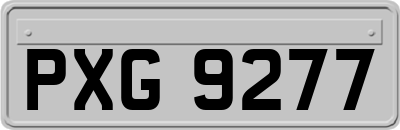 PXG 9277